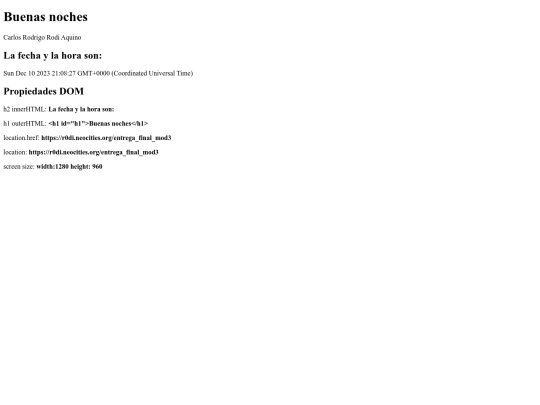 Buenas noches

Carlos Rodrigo Rodi Aquino

La fecha y la hora son:

Sun Dec 10 2023 21:08:27 GMT+0000 (Coordinated Universal Time)

Propiedades DOM

h2 innerHTML: La fecha y la hora son:

h1 outerHTML: <h1 id="h1">Buenas noches</h1>

location.href: https://r0di.neocities.org/entrega_final_mod3

location: https://r0di.neocities.org/entrega_final_mod3

screen size: width:1280 height: 960